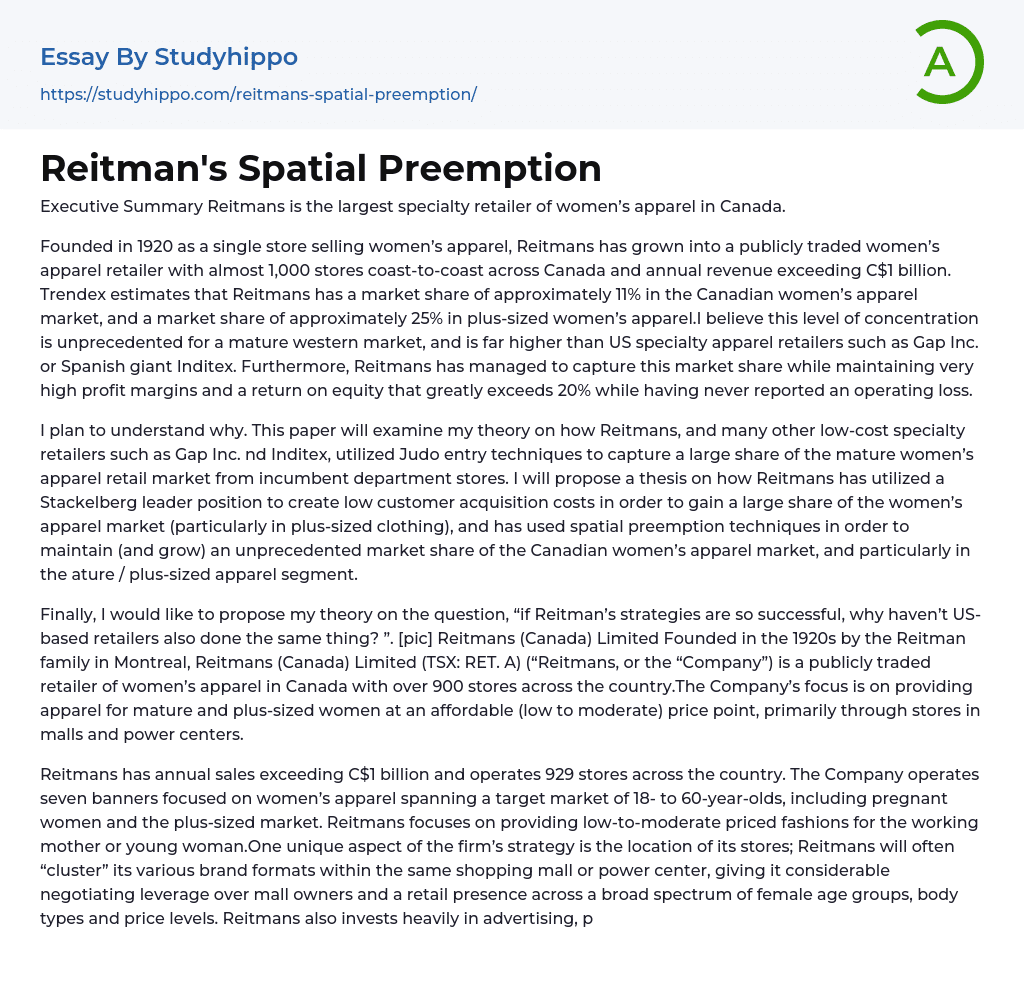 Essay By Studyhippo

https://studyhippo.com/reitmans-spatial-preemption/

A

Reitman's Spatial Preemption

Executive Summary Reitmans is the largest specialty retailer of women's apparel in Canada.

Founded in 1920 as a single store selling women's apparel, Reitmans has grown into a publicly traded women's apparel retailer with almost 1,000 stores coast-to-coast across Canada and annual revenue exceeding C$1 billion. Trendex estimates that Reitmans has a market share of approximately 11% in the Canadian women's apparel market, and a market share of approximately 25% in plus-sized women's apparel.I believe this level of concentration is unprecedented for a mature western market, and is far higher than US specialty apparel retailers such as Gap Inc. or Spanish giant Inditex. Furthermore, Reitmans has managed to capture this market share while maintaining very high profit margins and a return on equity that greatly exceeds 20% while having never reported an operating loss.

I plan to understand why. This paper will examine my theory on how Reitmans, and many other low-cost specialty retailers such as Gap Inc. nd Inditex, utilized Judo entry techniques to capture a large share of the mature women's apparel retail market from incumbent department stores. I will propose a thesis on how Reitmans has utilized a Stackelberg leader position to create low customer acquisition costs in order to gain a large share of the women's apparel market (particularly in plus-sized clothing), and has used spatial preemption techniques in order to maintain (and grow) an unprecedented market share of the Canadian women's apparel market, and particularly in the ature / plus-sized apparel segment.

Finally, I would like to propose my theory on the question, "if Reitman's strategies are so successful, why haven't US-based retailers also done the same thing? ". [pic] Reitmans (Canada) Limited Founded in the 1920s by the Reitman family in Montreal, Reitmans (Canada) Limited (TSX: RET. A) ("Reitmans, or the "Company") is a publicly traded retailer of women's apparel in Canada with over 900 stores across the country.The Company's focus is on providing apparel for mature and plus-sized women at an affordable (low to moderate) price point, primarily through stores in malls and power centers.

Reitmans has annual sales exceeding C$1 billion and operates 929 stores across the country. The Company operates seven banners focused on women's apparel spanning a target market of 18- to 60-year-olds, including pregnant women and the plus-sized market. Reitmans focuses on providing low-to-moderate priced fashions for the working mother or young woman.One unique aspect of the firm's strategy is the location of its stores; Reitmans will often "cluster" its various brand formats within the same shopping mall or power center, giving it considerable negotiating leverage over mall owners and a retail presence across a broad spectrum of female age groups, body types and price levels. Reitmans also invests heavily in advertising, p